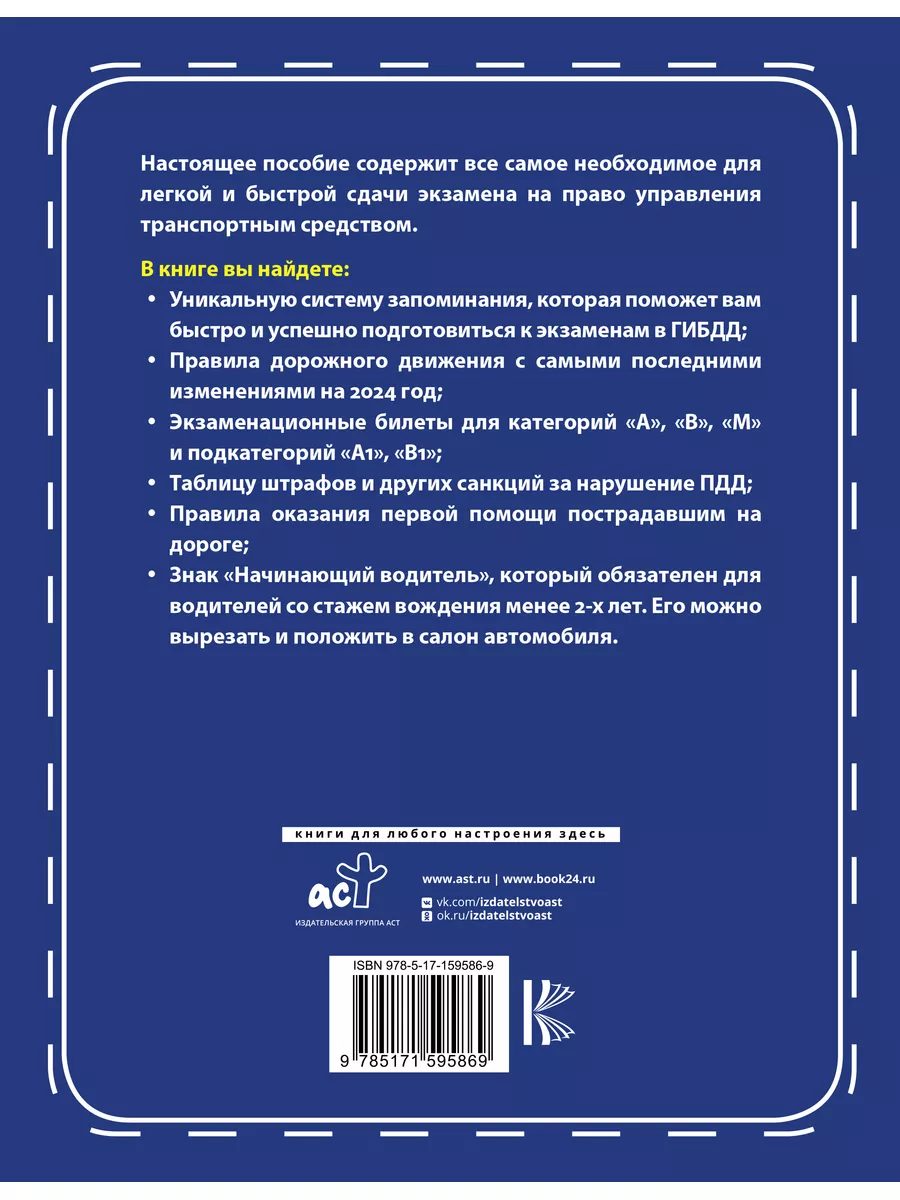 Настоящее пособие содержит все самое необходимое для легкой и быстрой сдачи экзамена на право управления транспортным средством.

В книге вы найдете:

• Уникальную систему запоминания, которая поможет вам быстро и успешно подготовиться к экзаменам в ГИБДД;

• Правила дорожного движения с самыми последними изменениями на 2024 год;

• Экзаменационные билеты для категорий «А», «В», «М» и подкатегорий «А1», «В1»;

• Таблицу штрафов и других санкций за нарушение ПДД;

• Правила оказания первой помощи пострадавшим на дороге;

• Знак «Начинающий водитель», который обязателен для водителей со стажем вождения менее 2-х лет. Его можно вырезать и положить в салон автомобиля.

книги для любого настроения здесь

аст
ИЗДАТЕЛЬСКАЯ ГРУППА АСТ

www.ast.ru | www.book24.ru
vk.com/izdatelstvoast
ok.ru/izdatelstvoast

ISBN 978-5-17-159586-9

9 785171 595869